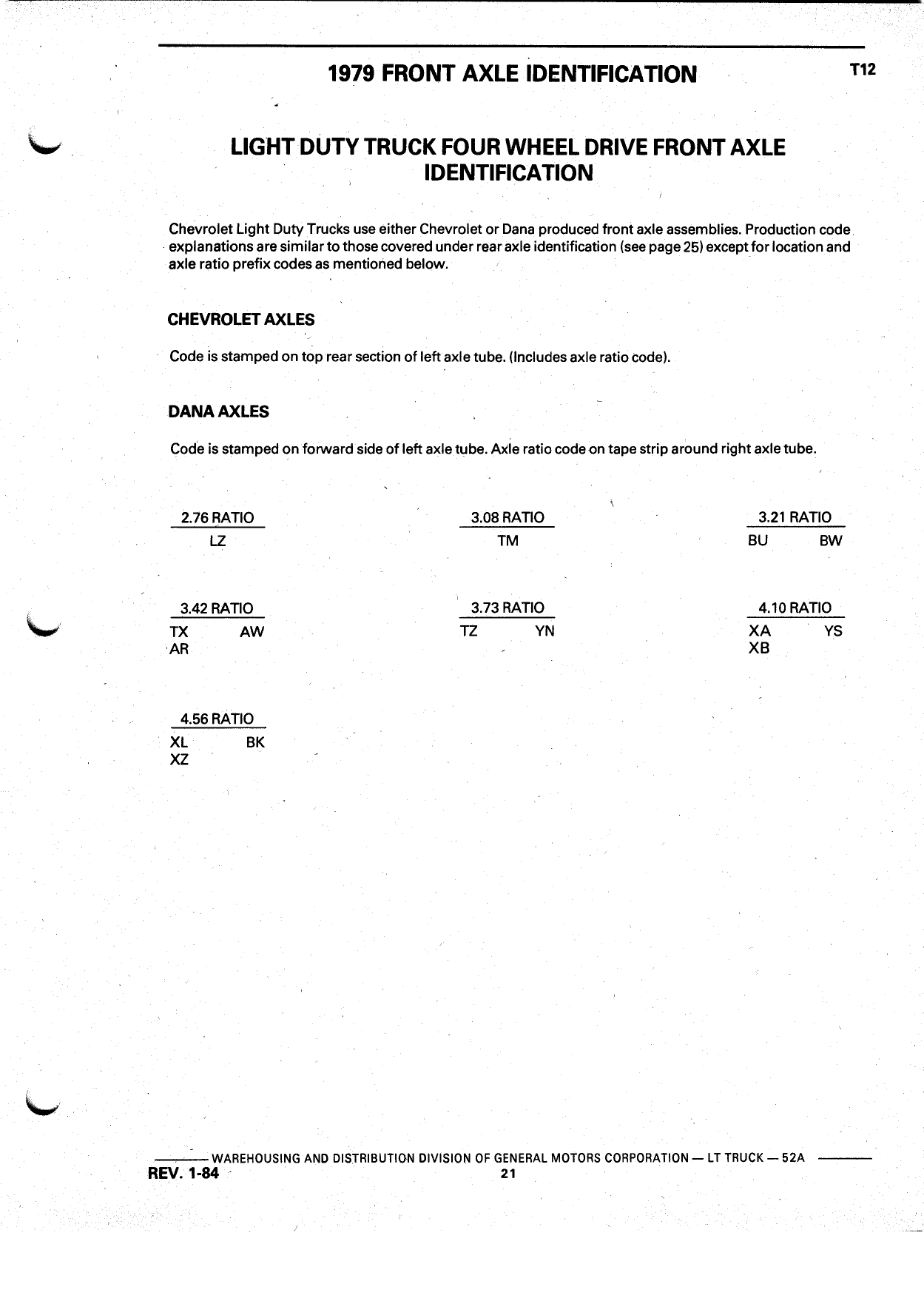 1979 FRONT AXLE IDENTIFICATION

T12

LIGHT DUTY TRUCK FOUR WHEEL DRIVE FRONT AXLE IDENTIFICATION

Chevrolet Light Duty Trucks use either Chevrolet or Dana produced front axle assemblies. Production code explanations are similar to those covered under rear axle identification (see page 25) except for location and axle ratio prefix codes as mentioned below.

CHEVROLET AXLES

Code is stamped on top rear section of left axle tube. (Includes axle ratio code).

DANA AXLES

Code is stamped on forward side of left axle tube. Axle ratio code on tape strip around right axle tube.

2.76 RATIO
LZ

3.08 RATIO
TM

3.21 RATIO
BU BW

3.42 RATIO
TX AW
AR

3.73 RATIO
TZ YN

4.10 RATIO
XA YS
XB

4.56 RATIO
XL BK
XZ

WAREHOUSING AND DISTRIBUTION DIVISION OF GENERAL MOTORS CORPORATION — LT TRUCK — 52A
REV. 1-84
21